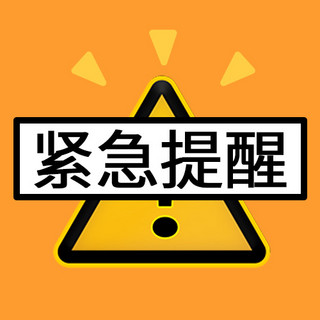 紧急提醒